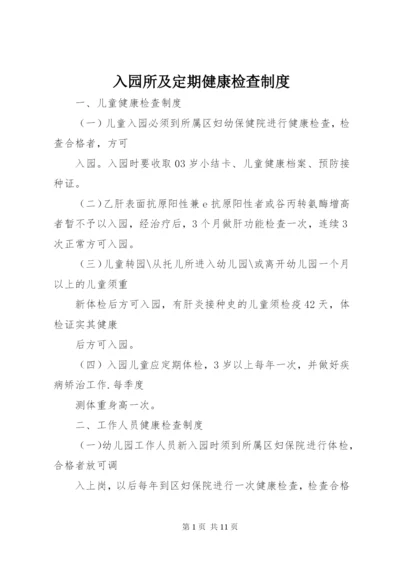 入园所及定期健康检查制度

一、儿童健康检查制度

（一）儿童入园必须到所属区妇幼保健院进行健康检查，检查合格者，方可

入园。入园时要收取03岁小结卡、儿童健康档案、预防接种证。

（二）乙肝表面抗原阳性兼e抗原阳性者或谷丙转氨酶增高者暂不予以入园，经治疗后，3个月做肝功能检查一次，连续3次正常方可入园。

（三）儿童转园\从托儿所进入幼儿园\或离开幼儿园一个月以上的儿童须重

新体检后方可入园，有肝炎接种史的儿童须检疫42天，体检证实其健康

后方可入园。

（四）入园儿童应定期体检，3岁以上每年一次，并做好疾病矫治工作.每季度

测体重身高一次。

二、工作人员健康检查制度

（一)幼儿园工作人员新入园时须到所属区妇保院进行体检，合格者放可调

入上岗，以后每年到区妇保院进行一次健康检查，检查合格

第1页 共11页